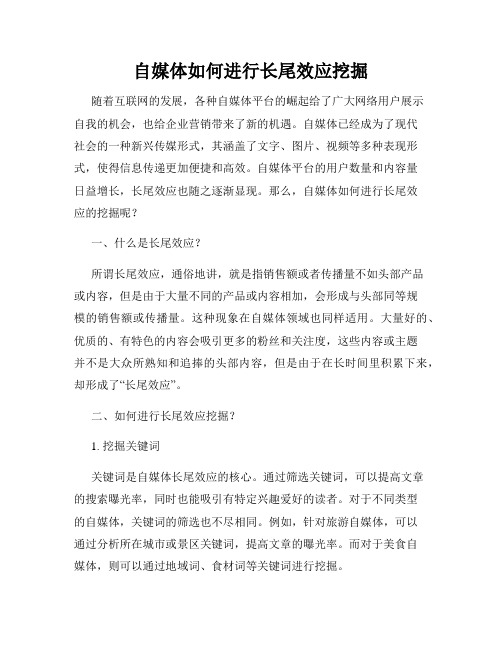 自媒体如何进行长尾效应挖掘

随着互联网的发展，各种自媒体平台的崛起给了广大网络用户展示自我的机会，也给企业营销带来了新的机遇。自媒体已经成为了现代社会的一种新兴传媒形式，其涵盖了文字、图片、视频等多种表现形式，使得信息传递更加便捷和高效。自媒体平台的用户数量和内容量日益增长，长尾效应也随之逐渐显现。那么，自媒体如何进行长尾效应的挖掘呢？

一、什么是长尾效应？

所谓长尾效应，通俗地讲，就是指销售额或者传播量不如头部产品或内容，但是由于大量不同的产品或内容相加，会形成与头部同等规模的销售额或传播量。这种现象在自媒体领域也同样适用。大量好的、优质的、有特色的内容会吸引更多的粉丝和关注度，这些内容或主题并不是大众所熟知和追捧的头部内容，但是由于在长时间里积累下来，却形成了“长尾效应”。

二、如何进行长尾效应挖掘？

1. 挖掘关键词

关键词是自媒体长尾效应的核心。通过筛选关键词，可以提高文章的搜索曝光率，同时也能吸引有特定兴趣爱好的读者。对于不同类型的自媒体，关键词的筛选也不尽相同。例如，针对旅游自媒体，可以通过分析所在城市或景区关键词，提高文章的曝光率。而对于美食自媒体，则可以通过地域词、食材词等关键词进行挖掘。